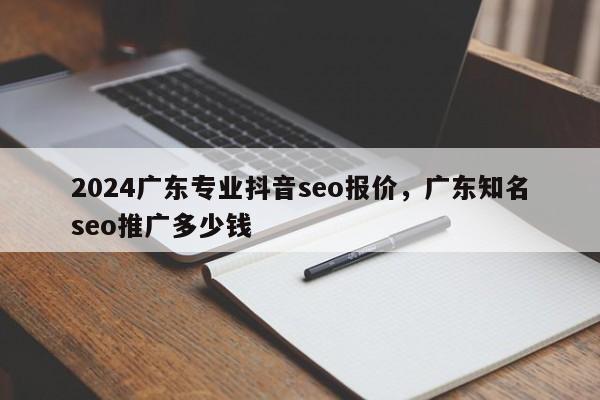 2024广东专业抖音seo报价，广东知名seo推广多少钱